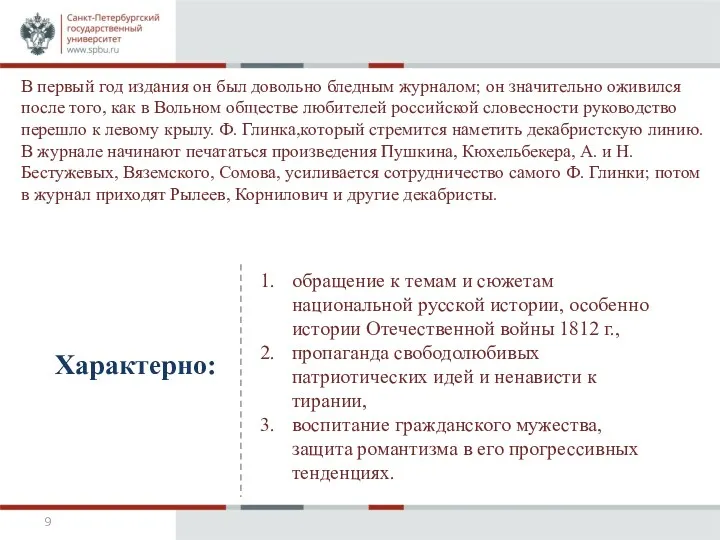 Санкт-Петербургский государственный университет
www.spbu.ru

В первый год издания он был довольно бледным журналом; он значительно оживился после того, как в Вольном обществе любителей российской словесности руководство перешло к левому крылу. Ф. Глинка,который стремится наметить декабристскую линию. В журнале начинают печататься произведения Пушкина, Кюхельбекера, А. и Н. Бестужевых, Вяземского, Сомова, усиливается сотрудничество самого Ф. Глинки; потом в журнал приходят Рылеев, Корнилович и другие декабристы.

Характерно:

1. обращение к темам и сюжетам национальной русской истории, особенно истории Отечественной войны 1812 г.,
2. пропаганда свободолюбивых патриотических идей и ненависти к тирании,
3. воспитание гражданского мужества, защита романтизма в его прогрессивных тенденциях.

9